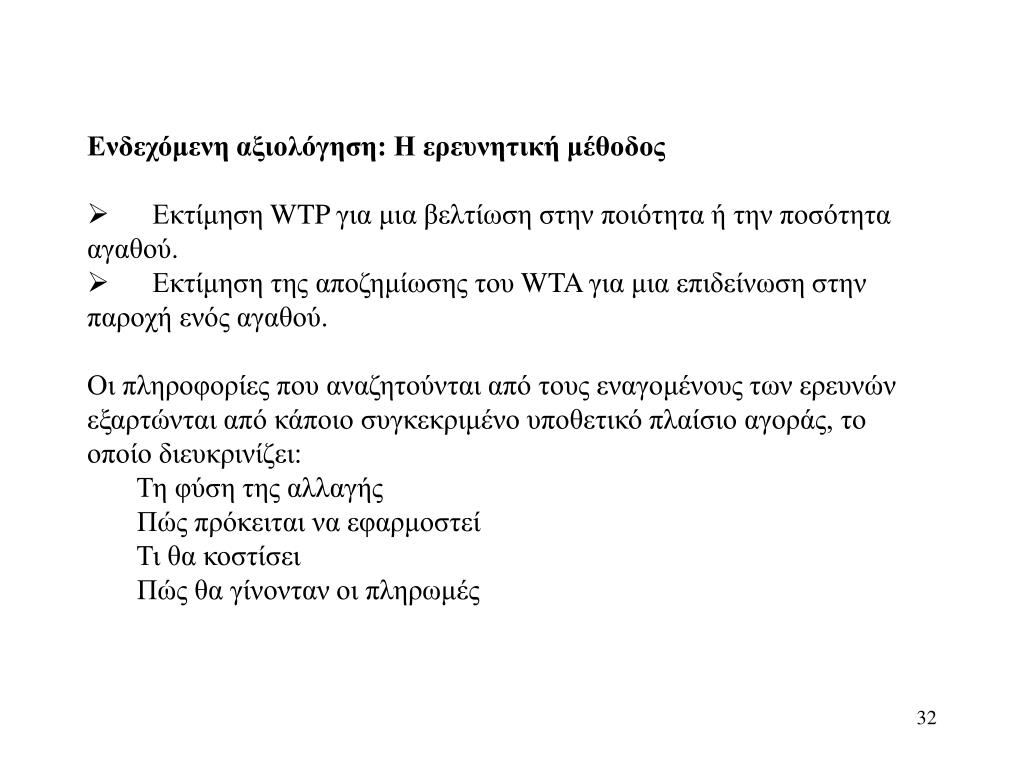 Ενδεχόμενη αξιολόγηση: Η ερευνητική μέθοδος

➢ Εκτίμηση WTP για μια βελτίωση στην ποιότητα ή την ποσότητα αγαθού.
➢ Εκτίμηση της αποζημίωσης του WTA για μια επιδείνωση στην παροχή ενός αγαθού.

Οι πληροφορίες που αναζητούνται από τους εναγομένους των ερευνών εξαρτώνται από κάποιο συγκεκριμένο υποθετικό πλαίσιο αγοράς, το οποίο διευκρινίζει:
Τη φύση της αλλαγής
Πώς πρόκειται να εφαρμοστεί
Τι θα κοστίσει
Πώς θα γίνονταν οι πληρωμές

32